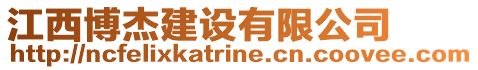 江西博杰建设有限公司
http://ncfelixkatrine.cn.coovee.com